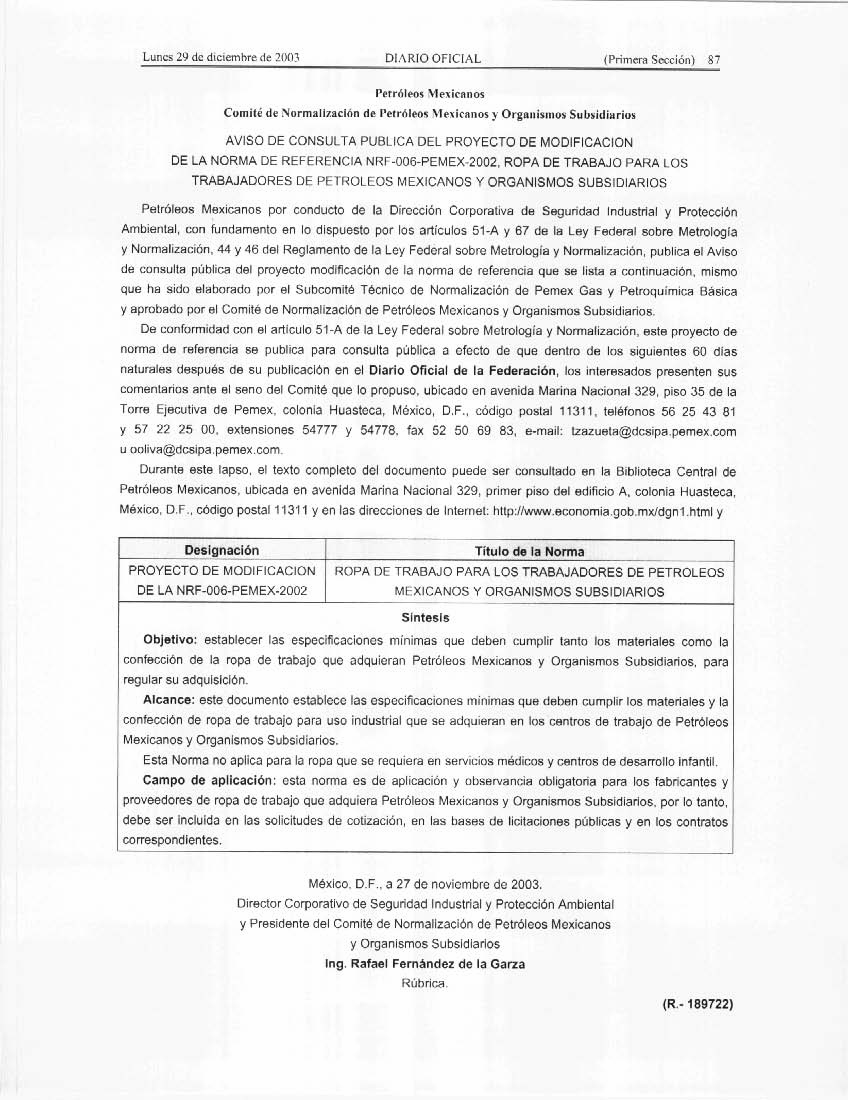 Lunes 29 de diciembre de 2003 DIARIO OFICIAL (Primera Sección) 87

Petróleos Mexicanos
Comité de Normalización de Petróleos Mexicanos y Organismos Subsidiarios

AVISO DE CONSULTA PUBLICA DEL PROYECTO DE MODIFICACION DE LA NORMA DE REFERENCIA NRF-006-PEMEX-2002, ROPA DE TRABAJO PARA LOS TRABAJADORES DE PETROLEOS MEXICANOS Y ORGANISMOS SUBSIDIARIOS

Petróleos Mexicanos por conducto de la Dirección Corporativa de Seguridad Industrial y Protección Ambiental, con fundamento en lo dispuesto por los artículos 51-A y 67 de la Ley Federal sobre Metrología y Normalización, 44 y 46 del Reglamento de la Ley Federal sobre Metrología y Normalización, publica el Aviso de consulta pública del proyecto modificación de la norma de referencia que se lista a continuación, mismo que ha sido elaborado por el Subcomité Técnico de Normalización de Pemex Gas y Petroquímica Básica y aprobado por el Comité de Normalización de Petróleos Mexicanos y Organismos Subsidiarios.

De conformidad con el artículo 51-A de la Ley Federal sobre Metrología y Normalización, este proyecto de norma de referencia se publica para consulta pública a efecto de que dentro de los siguientes 60 días naturales después de su publicación en el Diario Oficial de la Federación, los interesados presenten sus comentarios ante el seno del Comité que lo propuso, ubicado en avenida Marina Nacional 329, piso 35 de la Torre Ejecutiva de Pemex, colonia Huasteca, México, D.F., código postal 11311, teléfonos 56 25 43 81 y 57 22 25 00, extensiones 54777 y 54778, fax 52 50 69 83, e-mail: tzazueta@dcsipa.pemex.com u ooliva@dcsipa.pemex.com.

Durante este lapso, el texto completo del documento puede ser consultado en la Biblioteca Central de Petróleos Mexicanos, ubicada en avenida Marina Nacional 329, primer piso del edificio A, colonia Huasteca, México, D.F., código postal 11311 y en las direcciones de Internet: http://www.economia.gob.mx/dgn1.html y

| Designación | Título de la Norma |
|---|---|
| PROYECTO DE MODIFICACION DE LA NRF-006-PEMEX-2002 | ROPA DE TRABAJO PARA LOS TRABAJADORES DE PETROLEOS MEXICANOS Y ORGANISMOS SUBSIDIARIOS |

Síntesis

Objetivo: establecer las especificaciones mínimas que deben cumplir tanto los materiales como la confección de la ropa de trabajo que adquieran Petróleos Mexicanos y Organismos Subsidiarios, para regular su adquisición.

Alcance: este documento establece las especificaciones mínimas que deben cumplir los materiales y la confección de ropa de trabajo para uso industrial que se adquieran en los centros de trabajo de Petróleos Mexicanos y Organismos Subsidiarios.

Esta Norma no aplica para la ropa que se requiera en servicios médicos y centros de desarrollo infantil.

Campo de aplicación: esta norma es de aplicación y observancia obligatoria para los fabricantes y proveedores de ropa de trabajo que adquiera Petróleos Mexicanos y Organismos Subsidiarios, por lo tanto, debe ser incluida en las solicitudes de cotización, en las bases de licitaciones públicas y en los contratos correspondientes.

México, D.F., a 27 de noviembre de 2003.
Director Corporativo de Seguridad Industrial y Protección Ambiental y Presidente del Comité de Normalización de Petróleos Mexicanos y Organismos Subsidiarios
Ing. Rafael Fernández de la Garza
Rúbrica.

(R.- 189722)